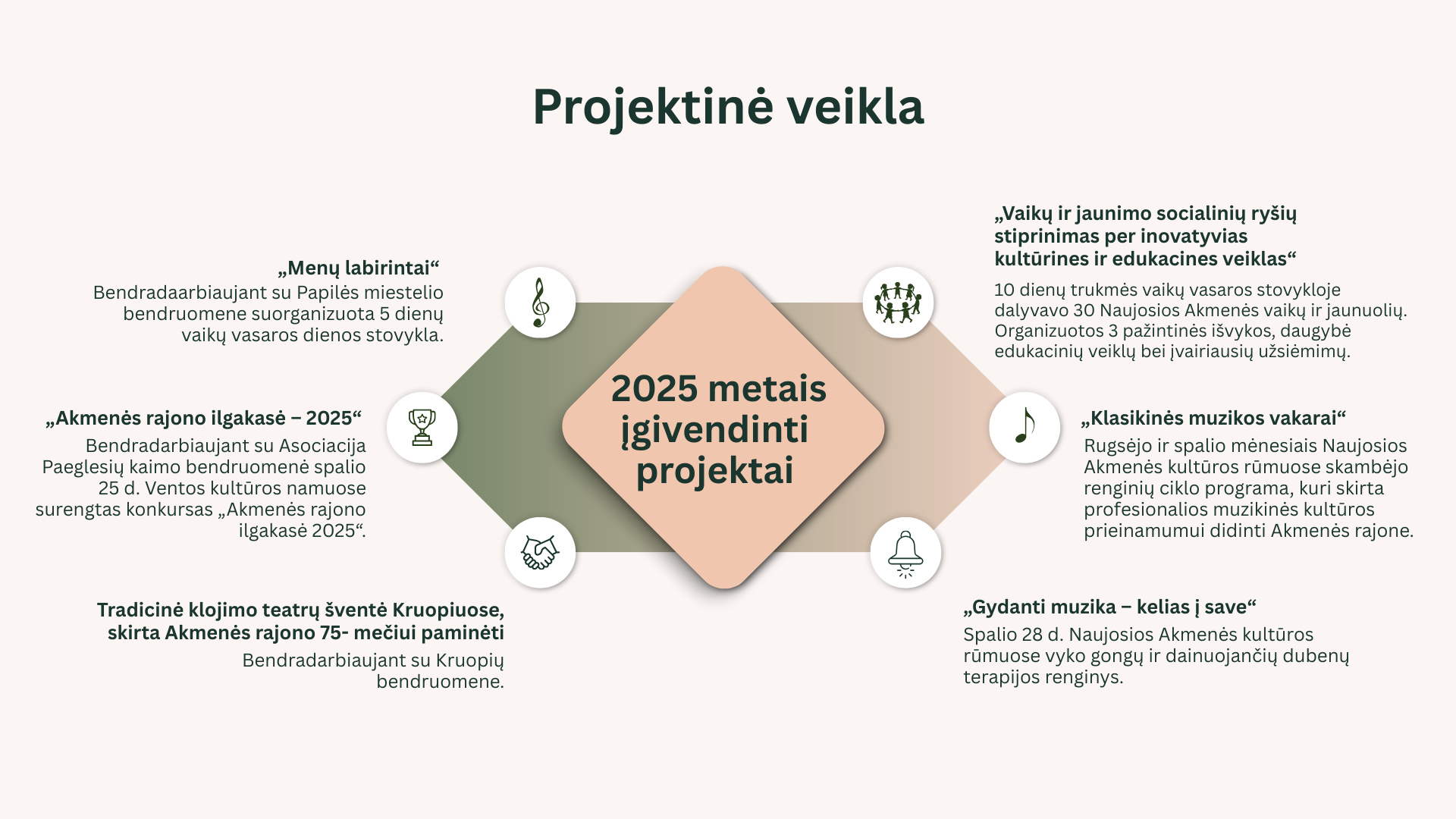 Projektinė veikla

„Menų labirintai“
Bendradaarbiaujant su Papilės miestelio bendruomene suorganizuota 5 dienų vaikų vasaros dienos stovykla.

„Akmenės rajono ilgakasė – 2025“
Bendradarbiaujant su Asociacija Paeglesių kaimo bendruomenė spalio 25 d. Ventos kultūros namuose surengtas konkursas „Akmenės rajono ilgakasė 2025“.

Tradicinė klojimo teatrų šventė Kruopiuose, skirta Akmenės rajono 75- mečiui paminėti
Bendradarbiaujant su Kruopių bendruomene.

2025 metais įgivendinti projektai

„Vaikų ir jaunimo socialinių ryšių stiprinimas per inovatyvias kultūrines ir edukacines veiklas“
10 dienų trukmės vaikų vasaros stovykloje dalyvavo 30 Naujosios Akmenės vaikų ir jaunuolių. Organizuotos 3 pažintinės išvykos, daugybė edukacinių veiklų bei įvairiausių užsiėmimų.

„Klasikinės muzikos vakarai“
Rugsėjo ir spalio mėnesiais Naujosios Akmenės kultūros rūmuose skambėjo renginių ciklo programa, kuri skirta profesionalios muzikinės kultūros prieinamumui didinti Akmenės rajone.

„Gydanti muzika – kelias į save“
Spalio 28 d. Naujosios Akmenės kultūros rūmuose vyko gongų ir dainuojančių dubenų terapijos renginys.